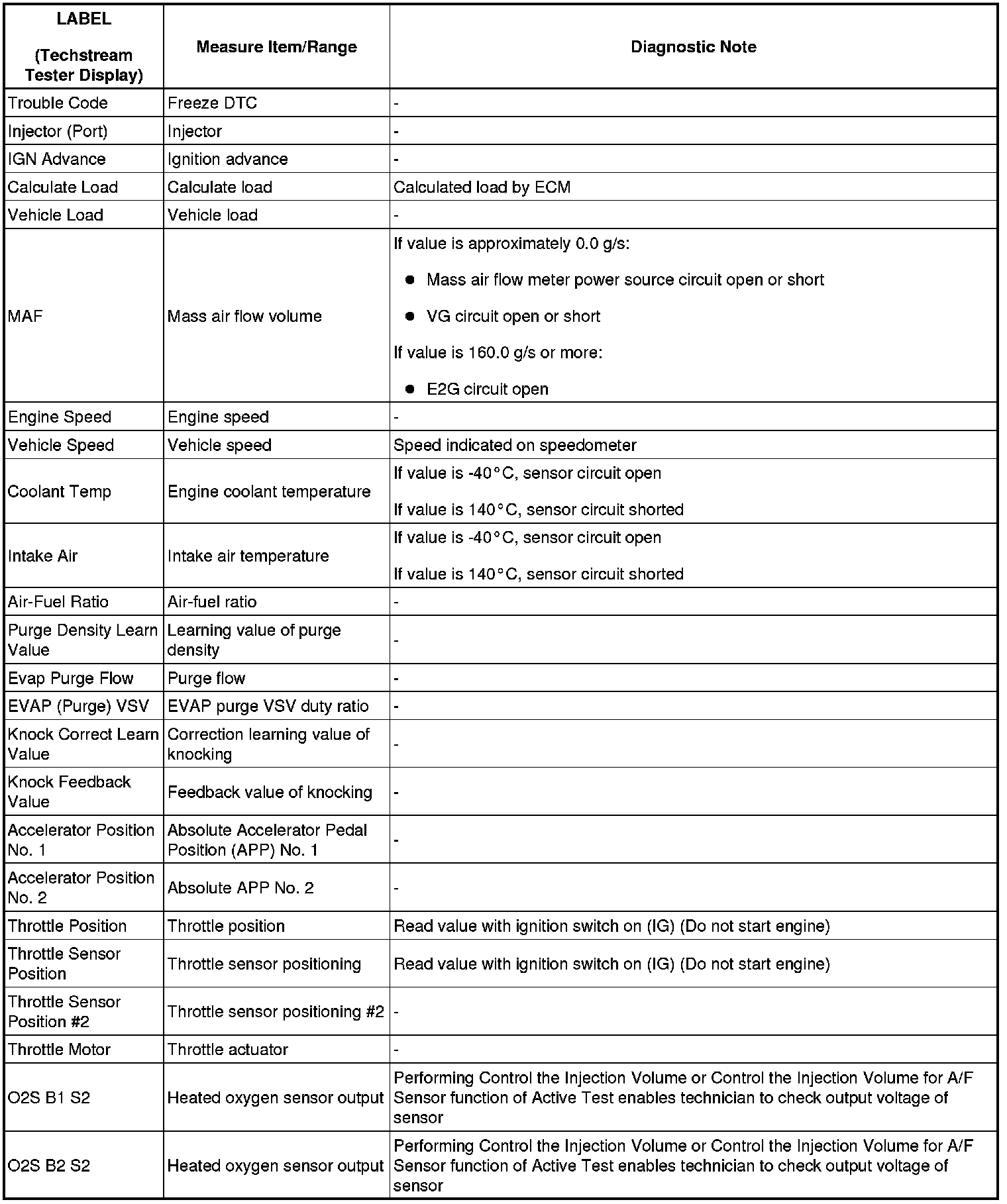 | LABEL (Techstream Tester Display) | Measure Item/Range | Diagnostic Note |
|---|---|---|
| Trouble Code | Freeze DTC | - |
| Injector (Port) | Injector | - |
| IGN Advance | Ignition advance | - |
| Calculate Load | Calculate load | Calculated load by ECM |
| Vehicle Load | Vehicle load | - |
| MAF | Mass air flow volume | If value is approximately 0.0 g/s: ● Mass air flow meter power source circuit open or short ● VG circuit open or short If value is 160.0 g/s or more: ● E2G circuit open |
| Engine Speed | Engine speed | - |
| Vehicle Speed | Vehicle speed | Speed indicated on speedometer |
| Coolant Temp | Engine coolant temperature | If value is -40°C, sensor circuit open If value is 140°C, sensor circuit shorted |
| Intake Air | Intake air temperature | If value is -40°C, sensor circuit open If value is 140°C, sensor circuit shorted |
| Air-Fuel Ratio | Air-fuel ratio | - |
| Purge Density Learn Value | Learning value of purge density | - |
| Evap Purge Flow | Purge flow | - |
| EVAP (Purge) VSV | EVAP purge VSV duty ratio | - |
| Knock Correct Learn Value | Correction learning value of knocking | - |
| Knock Feedback Value | Feedback value of knocking | - |
| Accelerator Position No. 1 | Absolute Accelerator Pedal Position (APP) No. 1 | - |
| Accelerator Position No. 2 | Absolute APP No. 2 | - |
| Throttle Position | Throttle position | Read value with ignition switch on (IG) (Do not start engine) |
| Throttle Sensor Position | Throttle sensor positioning | Read value with ignition switch on (IG) (Do not start engine) |
| Throttle Sensor Position #2 | Throttle sensor positioning #2 | - |
| Throttle Motor | Throttle actuator | - |
| O2S B1 S2 | Heated oxygen sensor output | Performing Control the Injection Volume or Control the Injection Volume for A/F Sensor function of Active Test enables technician to check output voltage of sensor |
| O2S B2 S2 | Heated oxygen sensor output | Performing Control the Injection Volume or Control the Injection Volume for A/F Sensor function of Active Test enables technician to check output voltage of sensor |